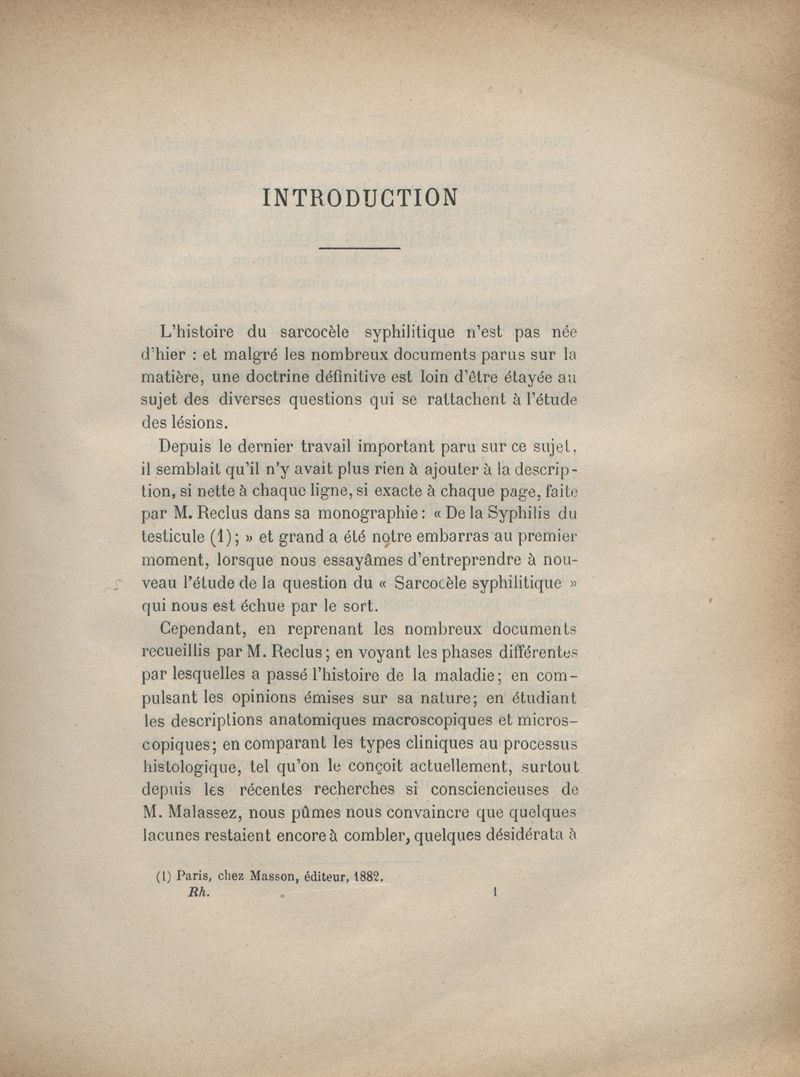 INTRODUCTION

L'histoire du sarcocèle syphilitique n'est pas née d'hier : et malgré les nombreux documents parus sur la matière, une doctrine définitive est loin d'être étayée au sujet des diverses questions qui se rattachent à l'étude des lésions.

Depuis le dernier travail important paru sur ce sujet, il semblait qu'il n'y avait plus rien à ajouter à la description, si nette à chaque ligne, si exacte à chaque page, faite par M. Reclus dans sa monographie : « De la Syphilis du testicule (1) ; » et grand a été notre embarras au premier moment, lorsque nous essayâmes d'entreprendre à nouveau l'étude de la question du « Sarcocèle syphilitique » qui nous est échue par le sort.

Cependant, en reprenant les nombreux documents recueillis par M. Reclus ; en voyant les phases différentes par lesquelles a passé l'histoire de la maladie ; en compulsant les opinions émises sur sa nature ; en étudiant les descriptions anatomiques macroscopiques et microscopiques ; en comparant les types cliniques au processus histologique, tel qu'on le conçoit actuellement, surtout depuis les récentes recherches si consciencieuses de M. Malassez, nous pûmes nous convaincre que quelques lacunes restaient encore à combler, quelques désidérata à

(1) Paris, chez Masson, éditeur, 1882.
Rh. 1